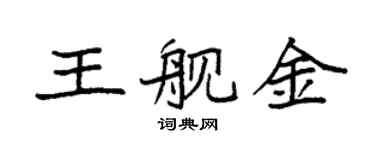 王舰金

词典网